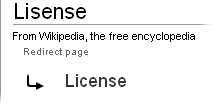 Lisense

From Wikipedia, the free encyclopedia

Redirect page

License